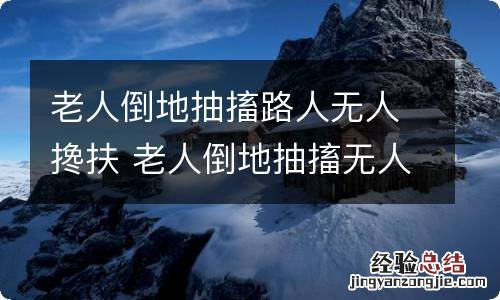 老人倒地抽搐路人无人搀扶 老人倒地抽搐无人

经验总结
jingyanzongjie.com